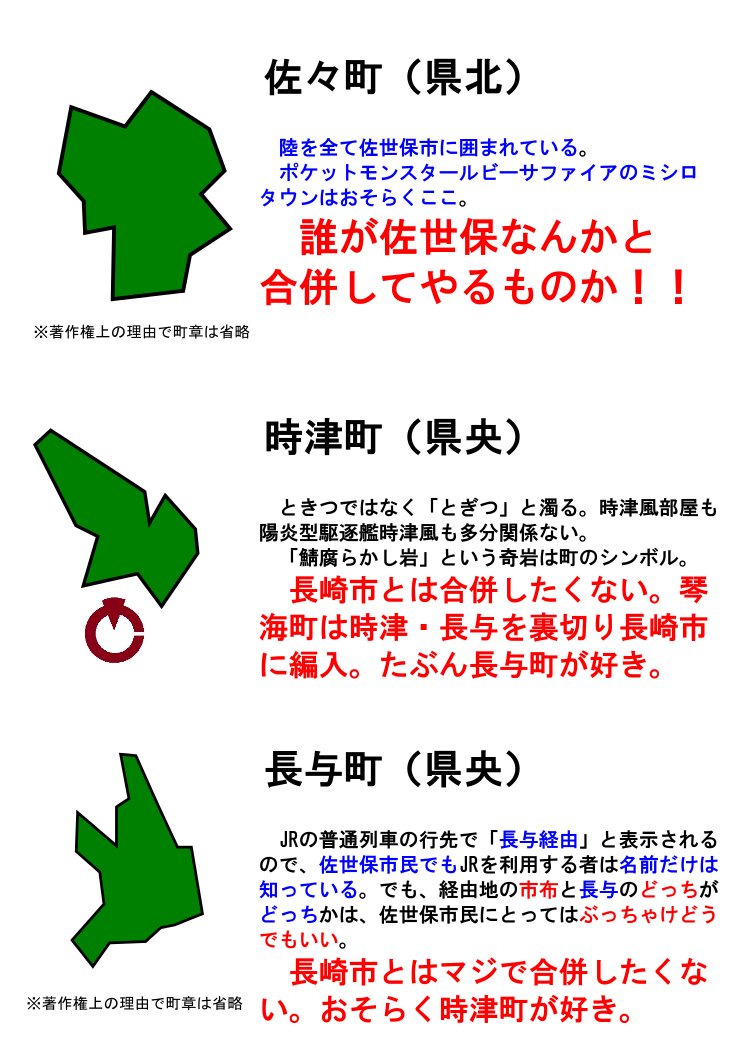 佐々町（県北）

陸を全て佐世保市に囲まれている。
ポケットモンスタールビーサファイアのミシロタウンはおそらくここ。

誰が佐世保なんかと合併してやるものか！！

※著作権上の理由で町章は省略

時津町（県央）

ときつではなく「とぎつ」と濁る。時津風部屋も陽炎型駆逐艦時津風も多分関係ない。
「鯖腐らかし岩」という奇岩は町のシンボル。

長崎市とは合併したくない。琴海町は時津・長与を裏切り長崎市に編入。たぶん長与町が好き。

長与町（県央）

JRの普通列車の行先で「長与経由」と表示されるので、佐世保市民でもJRを利用する者は名前だけは知っている。でも、経由地の市布と長与のどっちがどっちかは、佐世保市民にとってはぶっちゃけどうでもいい。

長崎市とはマジで合併したくない。おそらく時津町が好き。

※著作権上の理由で町章は省略